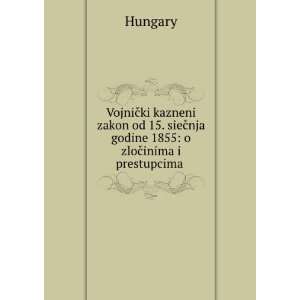 Hungary

Vojnički kazneni zakon od 15. siečnja godine 1855: o zločinima i prestupcima